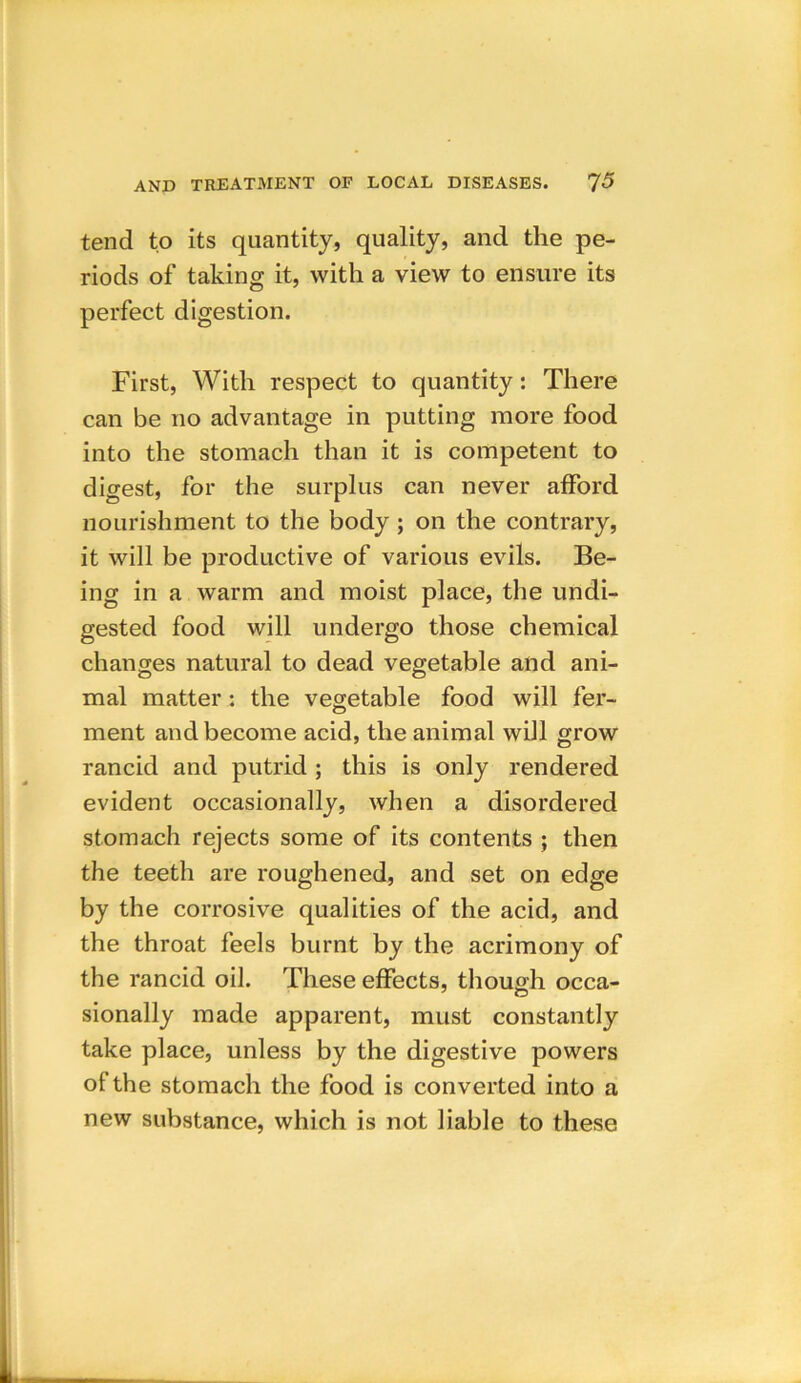 AND TREATMENT OF LOCAL DISEASES. 75

tend to its quantity, quality, and the periods of taking it, with a view to ensure its perfect digestion.

First, With respect to quantity: There can be no advantage in putting more food into the stomach than it is competent to digest, for the surplus can never afford nourishment to the body; on the contrary, it will be productive of various evils. Being in a warm and moist place, the undigested food will undergo those chemical changes natural to dead vegetable and animal matter: the vegetable food will ferment and become acid, the animal will grow rancid and putrid; this is only rendered evident occasionally, when a disordered stomach rejects some of its contents; then the teeth are roughened, and set on edge by the corrosive qualities of the acid, and the throat feels burnt by the acrimony of the rancid oil. These effects, though occasionally made apparent, must constantly take place, unless by the digestive powers of the stomach the food is converted into a new substance, which is not liable to these